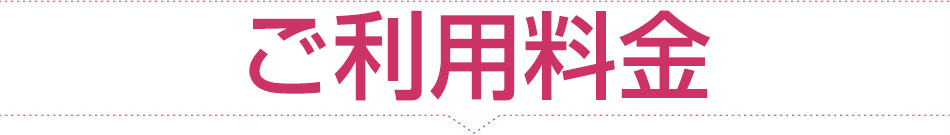 ご利用料金